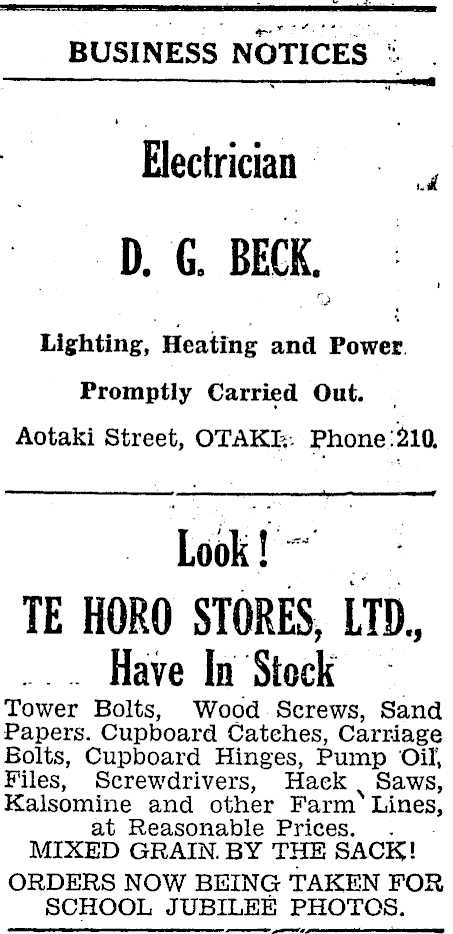 BUSINESS NOTICES

Electrician

D. G. BECK.

Lighting, Heating and Power

Promptly Carried Out.

Aotaki Street, OTAKI. Phone 210.

Look!

TE HORO STORES, LTD.,

Have In Stock

Tower Bolts, Wood Screws, Sand Papers. Cupboard Catches, Carriage Bolts, Cupboard Hinges, Pump Oil, Files, Screwdrivers, Hack Saws, Kalsomine and other Farm Lines, at Reasonable Prices.
MIXED GRAIN BY THE SACK!

ORDERS NOW BEING TAKEN FOR SCHOOL JUBILEE PHOTOS.